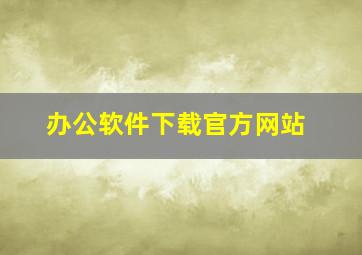 办公软件下载官方网站